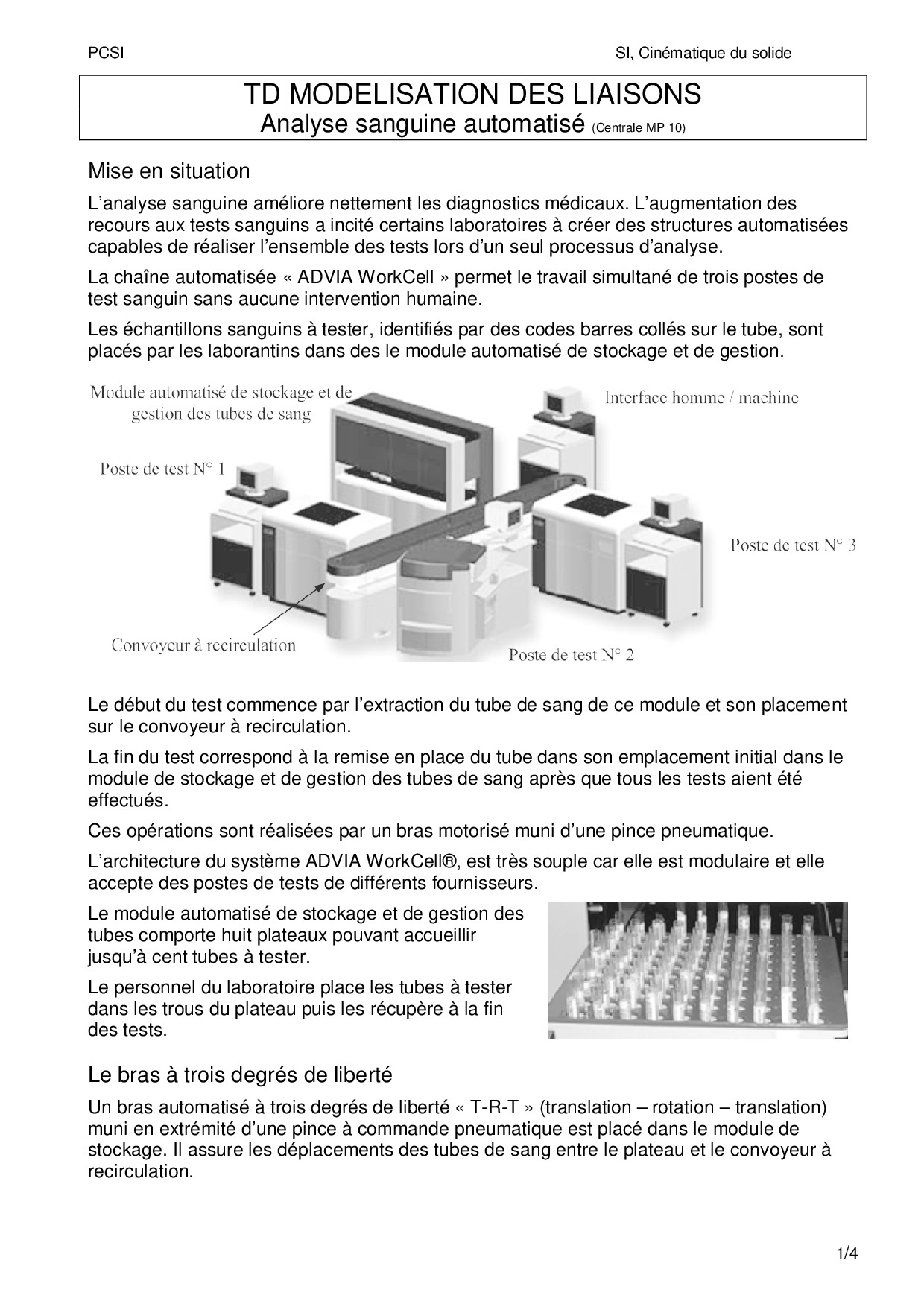 PCSI

SI, Cinématique du solide

TD MODELISATION DES LIAISONS
Analyse sanguine automatisé (Centrale MP 10)

Mise en situation

L'analyse sanguine améliore nettement les diagnostics médicaux. L'augmentation des recours aux tests sanguins a incité certains laboratoires à créer des structures automatisées capables de réaliser l'ensemble des tests lors d'un seul processus d'analyse.

La chaîne automatisée « ADVIA WorkCell » permet le travail simultané de trois postes de test sanguin sans aucune intervention humaine.

Les échantillons sanguins à tester, identifiés par des codes barres collés sur le tube, sont placés par les laborantins dans des le module automatisé de stockage et de gestion.

Module automatisé de stockage et de gestion des tubes de sang

Interface homme / machine

Poste de test N° 1

Poste de test N° 3

Convoyeur à recirculation

Poste de test N° 2

Le début du test commence par l'extraction du tube de sang de ce module et son placement sur le convoyeur à recirculation.

La fin du test correspond à la remise en place du tube dans son emplacement initial dans le module de stockage et de gestion des tubes de sang après que tous les tests aient été effectués.

Ces opérations sont réalisées par un bras motorisé muni d'une pince pneumatique.

L'architecture du système ADVIA WorkCell®, est très souple car elle est modulaire et elle accepte des postes de tests de différents fournisseurs.

Le module automatisé de stockage et de gestion des tubes comporte huit plateaux pouvant accueillir jusqu'à cent tubes à tester.

Le personnel du laboratoire place les tubes à tester dans les trous du plateau puis les récupère à la fin des tests.

Le bras à trois degrés de liberté

Un bras automatisé à trois degrés de liberté « T-R-T » (translation – rotation – translation) muni en extrémité d'une pince à commande pneumatique est placé dans le module de stockage. Il assure les déplacements des tubes de sang entre le plateau et le convoyeur à recirculation.

1/4